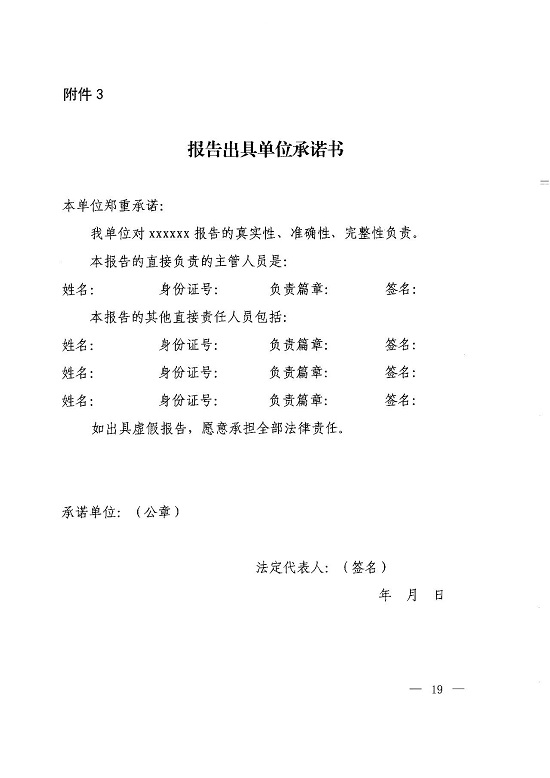 附件 3

报告出具单位承诺书

本单位郑重承诺：

我单位对 xxxxxx 报告的真实性、准确性、完整性负责。

本报告的直接负责的主管人员是：

姓名：　　身份证号：　　负责篇章：　　签名：

本报告的其他直接责任人员包括：

姓名：　　身份证号：　　负责篇章：　　签名：

姓名：　　身份证号：　　负责篇章：　　签名：

姓名：　　身份证号：　　负责篇章：　　签名：

如出具虚假报告，愿意承担全部法律责任。

承诺单位：（公章）

法定代表人：（签名）

年　月　日

— 19 —